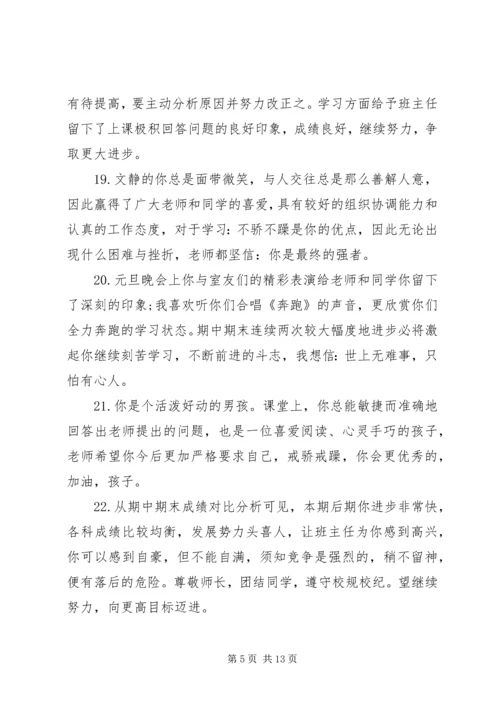 有待提高，要主动分析原因并努力改正之。学习方面给予班主任留下了上课极积回答问题的良好印象，成绩良好，继续努力，争取更大进步。

19. 文静的你总是面带微笑，与人交往总是那么善解人意，因此赢得了广大老师和同学的喜爱，具有较好的组织协调能力和认真的工作态度，对于学习：不骄不躁是你的优点，因此无论出现什么困难与挫折，老师都坚信：你是最终的强者。

20. 元旦晚会上你与室友们的精彩表演给老师和同学你留下了深刻的印象；我喜欢听你们合唱《奔跑》的声音，更欣赏你们全力奔跑的学习状态。期中期末连续两次较大幅度地进步必将激起你继续刻苦学习，不断前进的斗志，我想信：世上无难事，只怕有心人。

21. 你是个活泼好动的男孩。课堂上，你总能敏捷而准确地回答出老师提出的问题，也是一位喜爱阅读、心灵手巧的孩子，老师希望你今后更加严格要求自己，戒骄戒躁，你会更优秀的，加油，孩子。

22. 从期中期末成绩对比分析可见，本期后期你进步非常快，各科成绩比较均衡，发展势力头喜人，让班主任为你感到高兴，你可以感到自豪，但不能自满，须知竞争是强烈的，稍不留神，便有落后的危险。尊敬师长，团结同学，遵守校规校纪。望继续努力，向更高目标迈进。

第 5 页 共 13 页